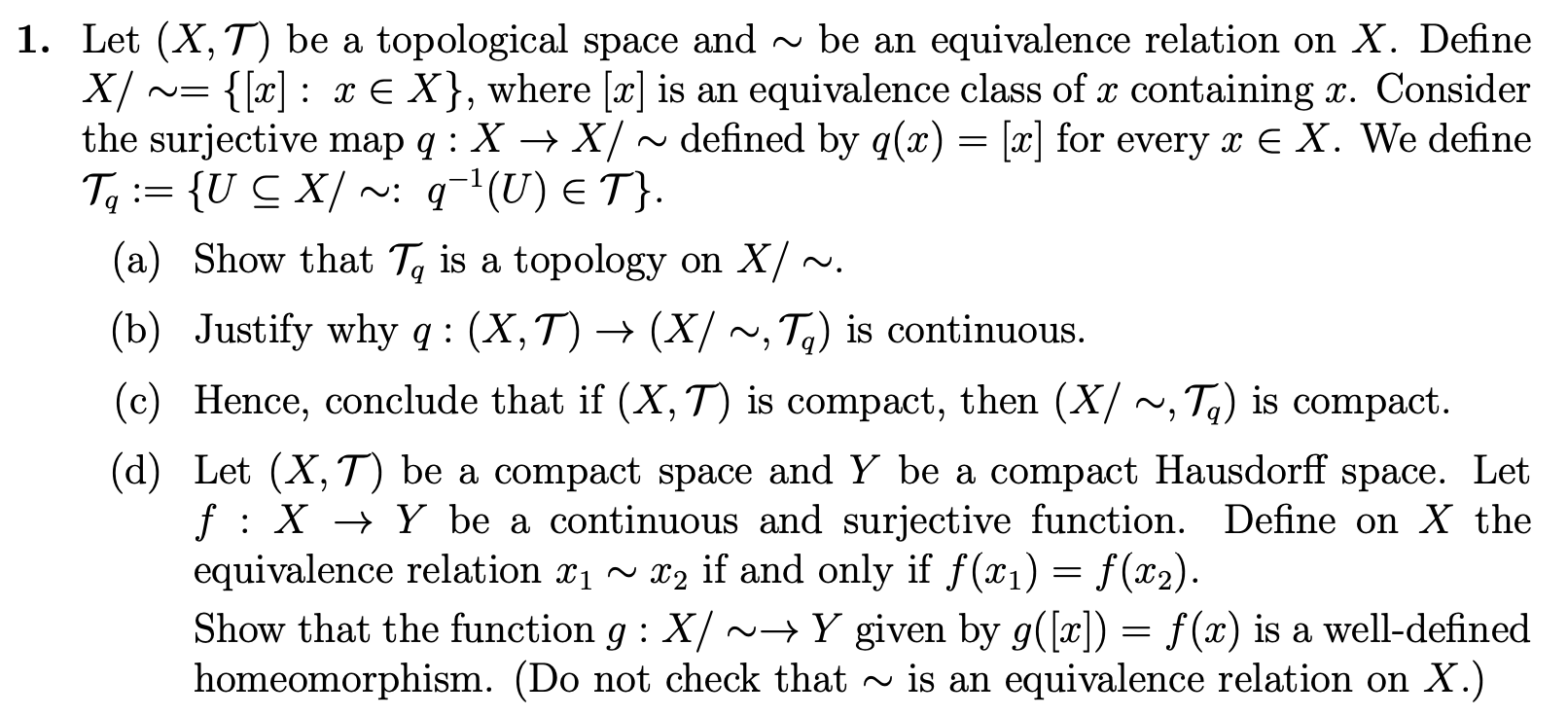 1. Let $(X, \mathcal{T})$ be a topological space and $\sim$ be an equivalence relation on $X$. Define $X/\sim = \{[x] : x \in X\}$, where $[x]$ is an equivalence class of $x$ containing $x$. Consider the surjective map $q : X \to X/\sim$ defined by $q(x) = [x]$ for every $x \in X$. We define $\mathcal{T}_q := \{U \subseteq X/\sim : q^{-1}(U) \in \mathcal{T}\}$.

(a) Show that $\mathcal{T}_q$ is a topology on $X/\sim$.

(b) Justify why $q : (X, \mathcal{T}) \to (X/\sim, \mathcal{T}_q)$ is continuous.

(c) Hence, conclude that if $(X, \mathcal{T})$ is compact, then $(X/\sim, \mathcal{T}_q)$ is compact.

(d) Let $(X, \mathcal{T})$ be a compact space and $Y$ be a compact Hausdorff space. Let $f : X \to Y$ be a continuous and surjective function. Define on $X$ the equivalence relation $x_1 \sim x_2$ if and only if $f(x_1) = f(x_2)$.

Show that the function $g : X/\sim \to Y$ given by $g([x]) = f(x)$ is a well-defined homeomorphism. (Do not check that $\sim$ is an equivalence relation on $X$.)